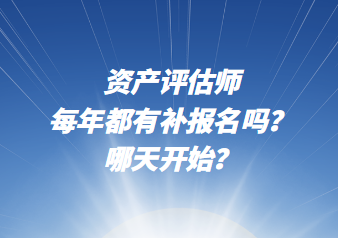 资产评估师
每年都有补报名吗?
哪天开始?